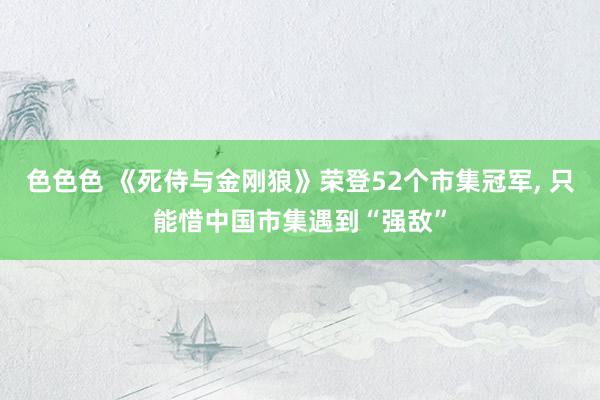 色色色 《死侍与金刚狼》荣登52个市集冠军, 只能惜中国市集遇到“强敌”